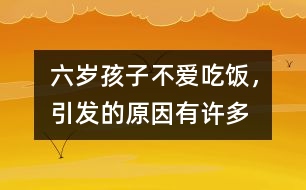 六岁孩子不爱吃饭，引发的原因有许多